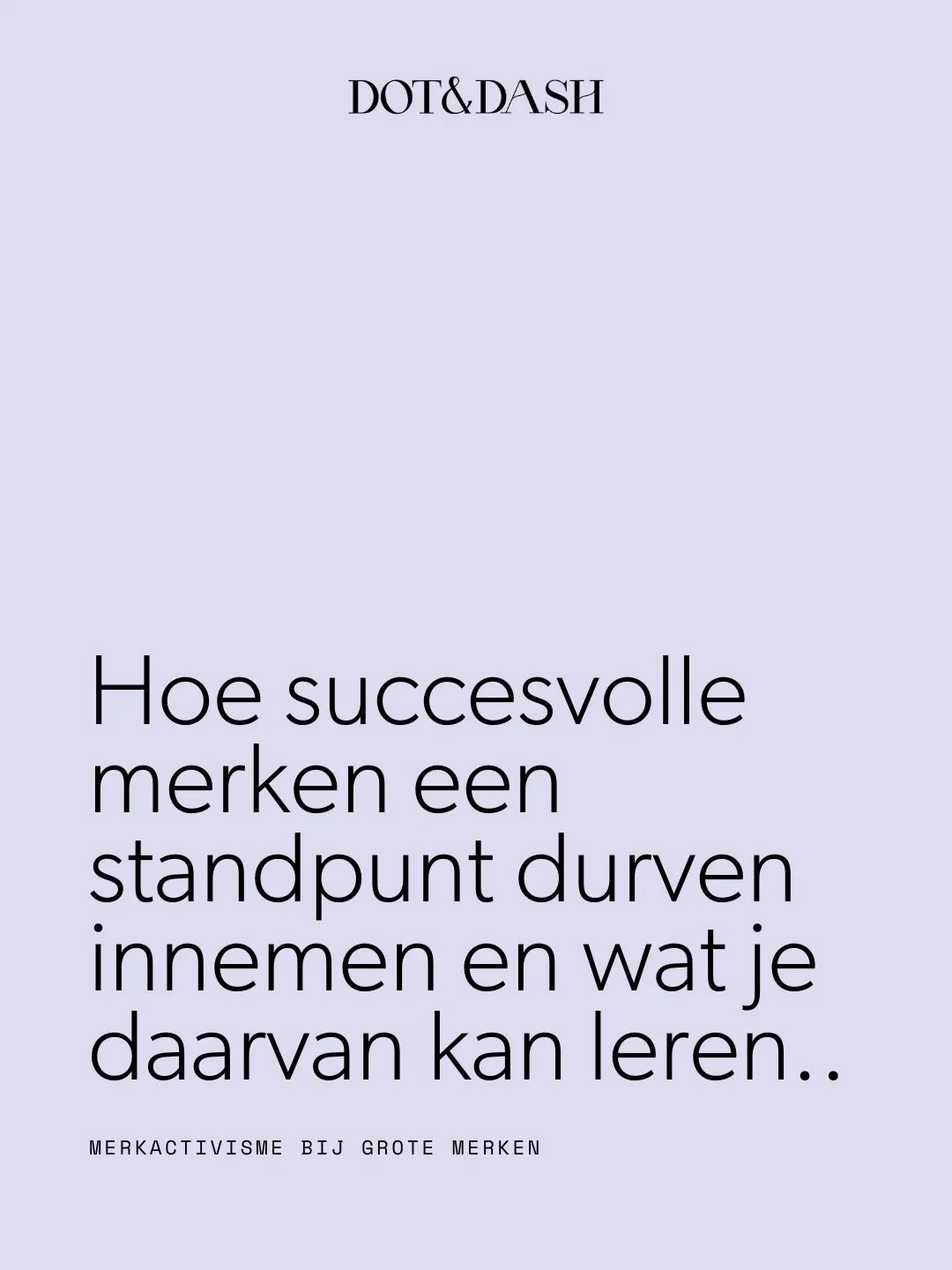 DOT&DASH

Hoe succesvolle merken een standpunt durven innemen en wat je daarvan kan leren..

MERKACTIVISME BIJ GROTE MERKEN